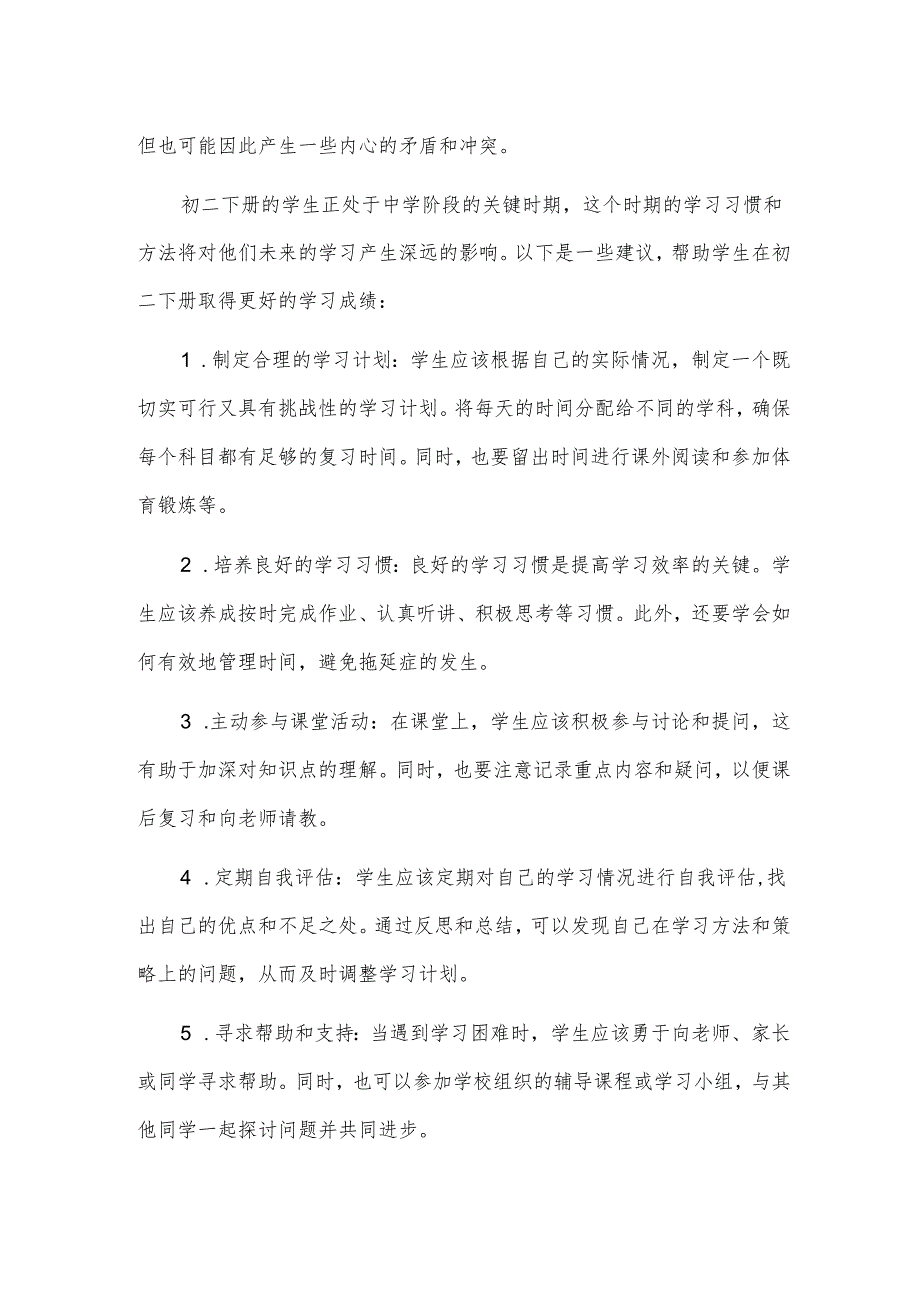 但也可能因此产生一些内心的矛盾和冲突。

初二下册的学生正处于中学阶段的关键时期，这个时期的学习习惯和方法将对他们未来的学习产生深远的影响。以下是一些建议，帮助学生在初二下册取得更好的学习成绩：

1.制定合理的学习计划：学生应该根据自己的实际情况，制定一个既切实可行又具有挑战性的学习计划。将每天的时间分配给不同的学科，确保每个科目都有足够的复习时间。同时，也要留出时间进行课外阅读和参加体育锻炼等。

2.培养良好的学习习惯：良好的学习习惯是提高学习效率的关键。学生应该养成按时完成作业、认真听讲、积极思考等习惯。此外，还要学会如何有效地管理时间，避免拖延症的发生。

3.主动参与课堂活动：在课堂上，学生应该积极参与讨论和提问，这有助于加深对知识点的理解。同时，也要注意记录重点内容和疑问，以便课后复习和向老师请教。

4.定期自我评估：学生应该定期对自己的学习情况进行自我评估，找出自己的优点和不足之处。通过反思和总结，可以发现自己在学习方法和策略上的问题，从而及时调整学习计划。

5.寻求帮助和支持：当遇到学习困难时，学生应该勇于向老师、家长或同学寻求帮助。同时，也可以参加学校组织的辅导课程或学习小组，与其他同学一起探讨问题并共同进步。